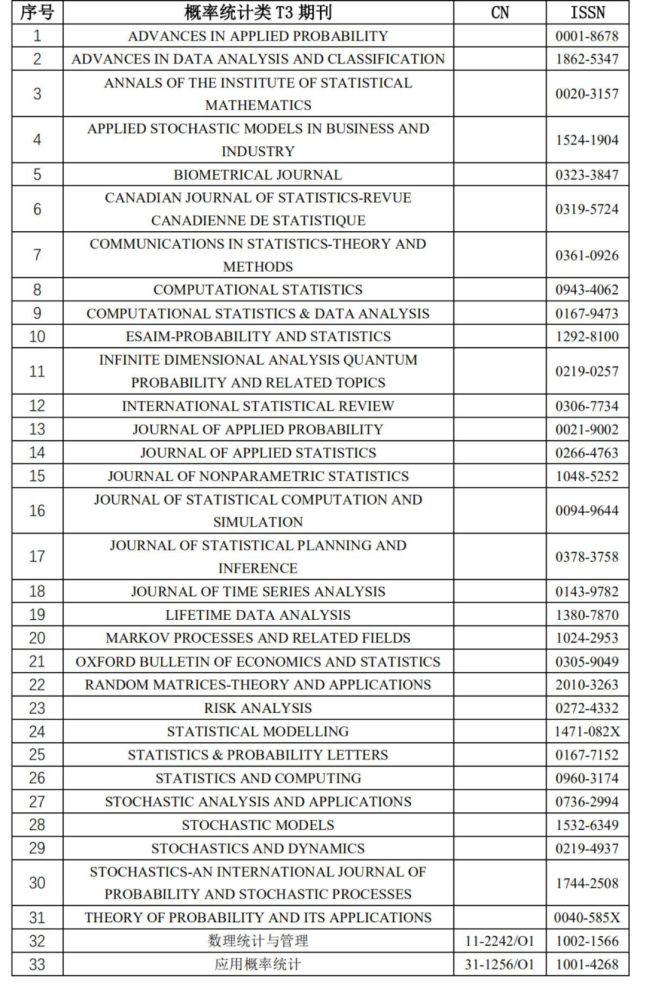 | 序号 | 概率统计类 T3 期刊 | CN | ISSN |
|---|---|---|---|
| 1 | ADVANCES IN APPLIED PROBABILITY | | 0001-8678 |
| 2 | ADVANCES IN DATA ANALYSIS AND CLASSIFICATION | | 1862-5347 |
| 3 | ANNALS OF THE INSTITUTE OF STATISTICAL MATHEMATICS | | 0020-3157 |
| 4 | APPLIED STOCHASTIC MODELS IN BUSINESS AND INDUSTRY | | 1524-1904 |
| 5 | BIOMETRICAL JOURNAL | | 0323-3847 |
| 6 | CANADIAN JOURNAL OF STATISTICS-REVUE CANADIENNE DE STATISTIQUE | | 0319-5724 |
| 7 | COMMUNICATIONS IN STATISTICS-THEORY AND METHODS | | 0361-0926 |
| 8 | COMPUTATIONAL STATISTICS | | 0943-4062 |
| 9 | COMPUTATIONAL STATISTICS & DATA ANALYSIS | | 0167-9473 |
| 10 | ESAIM-PROBABILITY AND STATISTICS | | 1292-8100 |
| 11 | INFINITE DIMENSIONAL ANALYSIS QUANTUM PROBABILITY AND RELATED TOPICS | | 0219-0257 |
| 12 | INTERNATIONAL STATISTICAL REVIEW | | 0306-7734 |
| 13 | JOURNAL OF APPLIED PROBABILITY | | 0021-9002 |
| 14 | JOURNAL OF APPLIED STATISTICS | | 0266-4763 |
| 15 | JOURNAL OF NONPARAMETRIC STATISTICS | | 1048-5252 |
| 16 | JOURNAL OF STATISTICAL COMPUTATION AND SIMULATION | | 0094-9644 |
| 17 | JOURNAL OF STATISTICAL PLANNING AND INFERENCE | | 0378-3758 |
| 18 | JOURNAL OF TIME SERIES ANALYSIS | | 0143-9782 |
| 19 | LIFETIME DATA ANALYSIS | | 1380-7870 |
| 20 | MARKOV PROCESSES AND RELATED FIELDS | | 1024-2953 |
| 21 | OXFORD BULLETIN OF ECONOMICS AND STATISTICS | | 0305-9049 |
| 22 | RANDOM MATRICES-THEORY AND APPLICATIONS | | 2010-3263 |
| 23 | RISK ANALYSIS | | 0272-4332 |
| 24 | STATISTICAL MODELLING | | 1471-082X |
| 25 | STATISTICS & PROBABILITY LETTERS | | 0167-7152 |
| 26 | STATISTICS AND COMPUTING | | 0960-3174 |
| 27 | STOCHASTIC ANALYSIS AND APPLICATIONS | | 0736-2994 |
| 28 | STOCHASTIC MODELS | | 1532-6349 |
| 29 | STOCHASTICS AND DYNAMICS | | 0219-4937 |
| 30 | STOCHASTICS-AN INTERNATIONAL JOURNAL OF PROBABILITY AND STOCHASTIC PROCESSES | | 1744-2508 |
| 31 | THEORY OF PROBABILITY AND ITS APPLICATIONS | | 0040-585X |
| 32 | 数理统计与管理 | 11-2242/O1 | 1002-1566 |
| 33 | 应用概率统计 | 31-1256/O1 | 1001-4268 |